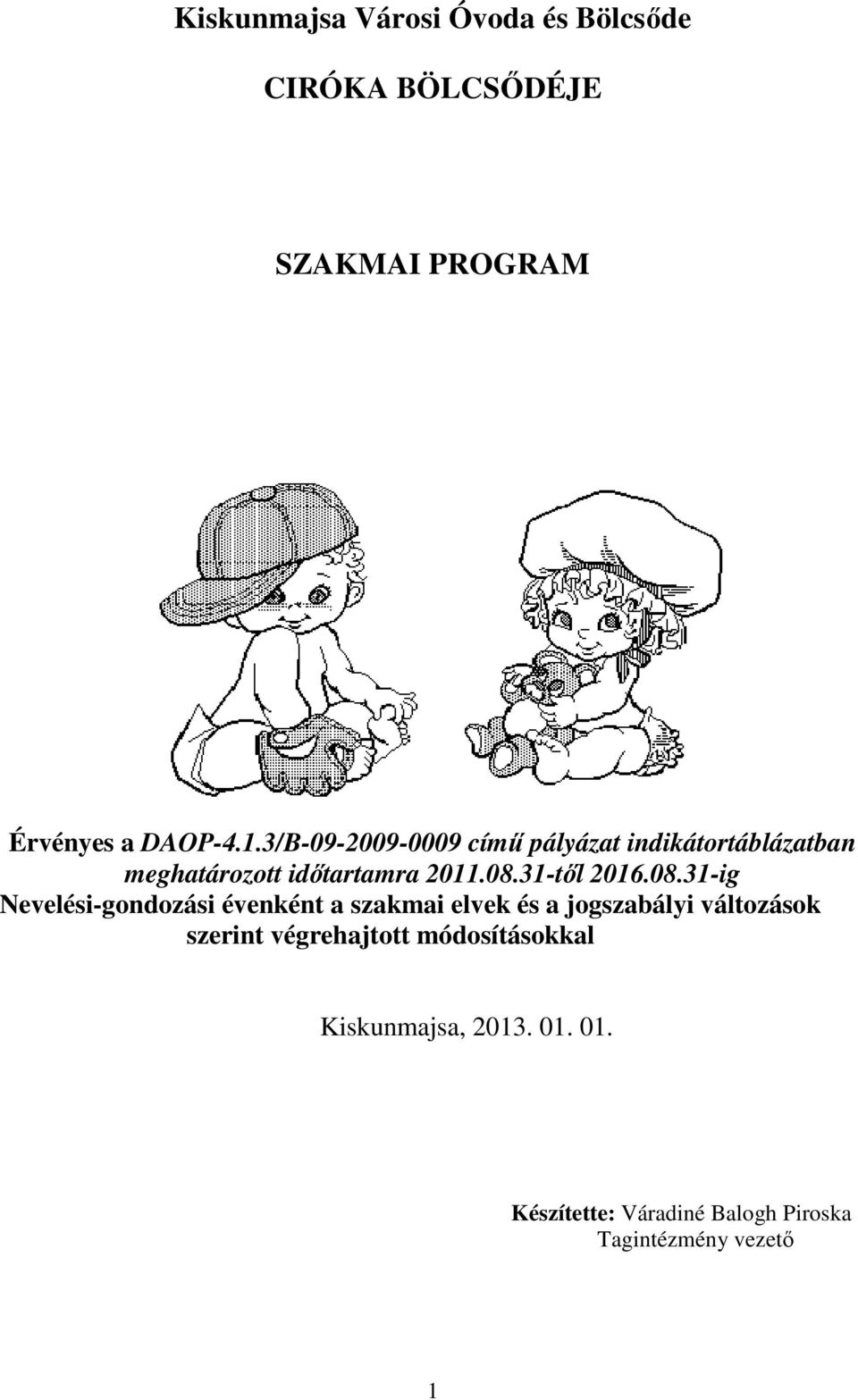 Kiskunmajsa Városi Óvoda és Bölcsőde

CIRÓKA BÖLCSŐDÉJE

SZAKMAI PROGRAM

Érvényes a DAOP-4.1.3/B-09-2009-0009 című pályázat indikátortáblázatban meghatározott időtartamra 2011.08.31-től 2016.08.31-ig Nevelési-gondozási évenként a szakmai elvek és a jogszabályi változások szerint végrehajtott módosításokkal

Kiskunmajsa, 2013. 01. 01.

Készítette: Váradiné Balogh Piroska
Tagintézmény vezető

1